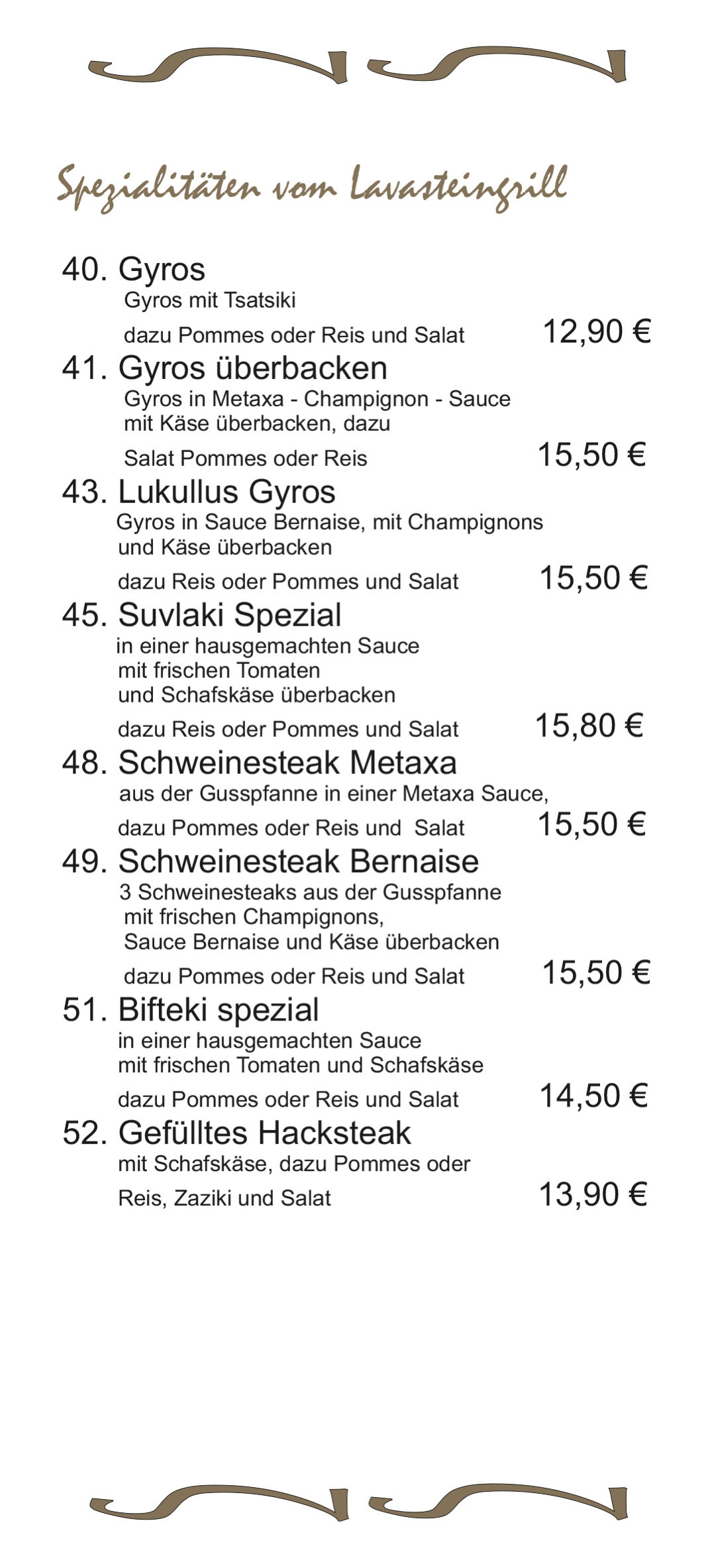 Spezialitäten vom Lavasteingrill

40. Gyros
Gyros mit Tsatsiki
dazu Pommes oder Reis und Salat 12,90 €

41. Gyros überbacken
Gyros in Metaxa - Champignon - Sauce mit Käse überbacken, dazu
Salat Pommes oder Reis 15,50 €

43. Lukullus Gyros
Gyros in Sauce Bernaise, mit Champignons und Käse überbacken
dazu Reis oder Pommes und Salat 15,50 €

45. Suvlaki Spezial
in einer hausgemachten Sauce mit frischen Tomaten und Schafskäse überbacken
dazu Reis oder Pommes und Salat 15,80 €

48. Schweinesteak Metaxa
aus der Gusspfanne in einer Metaxa Sauce,
dazu Pommes oder Reis und Salat 15,50 €

49. Schweinesteak Bernaise
3 Schweinesteaks aus der Gusspfanne mit frischen Champignons, Sauce Bernaise und Käse überbacken
dazu Pommes oder Reis und Salat 15,50 €

51. Bifteki spezial
in einer hausgemachten Sauce mit frischen Tomaten und Schafskäse
dazu Pommes oder Reis und Salat 14,50 €

52. Gefülltes Hacksteak
mit Schafskäse, dazu Pommes oder
Reis, Zaziki und Salat 13,90 €